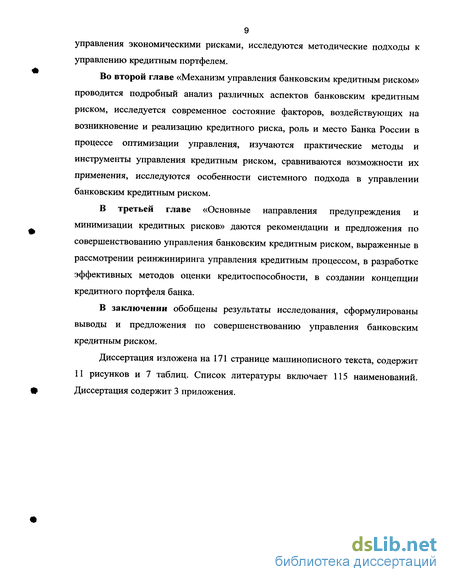 9

управления экономическими рисками, исследуются методические подходы к управлению кредитным портфелем.

Во второй главе «Механизм управления банковским кредитным риском» проводится подробный анализ различных аспектов банковским кредитным риском, исследуется современное состояние факторов, воздействующих на возникновение и реализацию кредитного риска, роль и место Банка России в процессе оптимизации управления, изучаются практические методы и инструменты управления кредитным риском, сравниваются возможности их применения, исследуются особенности системного подхода в управлении банковским кредитным риском.

В третьей главе «Основные направления предупреждения и минимизации кредитных рисков» даются рекомендации и предложения по совершенствованию управления банковским кредитным риском, выраженные в рассмотрении реинжиниринга управления кредитным процессом, в разработке эффективных методов оценки кредитоспособности, в создании концепции кредитного портфеля банка.

В заключении обобщены результаты исследования, сформулированы выводы и предложения по совершенствованию управления банковским кредитным риском.

Диссертация изложена на 171 странице машинописного текста, содержит 11 рисунков и 7 таблиц. Список литературы включает 115 наименований. Диссертация содержит 3 приложения.

dsLib.net
библиотека диссертаций